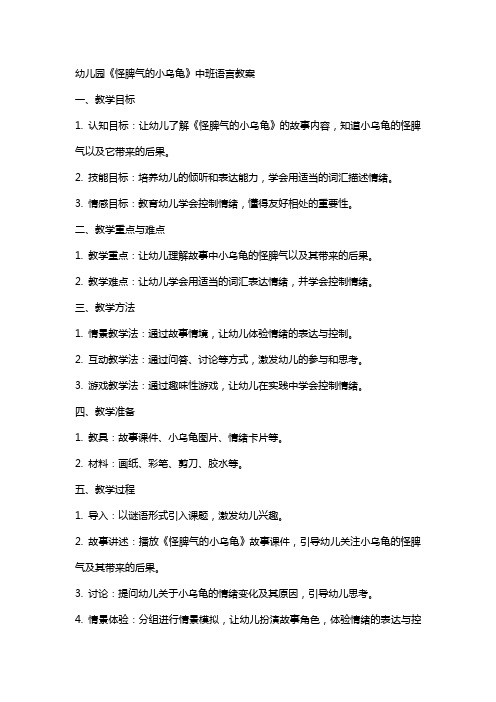 幼儿园《怪脾气的小乌龟》中班语言教案

一、教学目标

1. 认知目标：让幼儿了解《怪脾气的小乌龟》的故事内容，知道小乌龟的怪脾气以及它带来的后果。

2. 技能目标：培养幼儿的倾听和表达能力，学会用适当的词汇描述情绪。

3. 情感目标：教育幼儿学会控制情绪，懂得友好相处的重要性。

二、教学重点与难点

1. 教学重点：让幼儿理解故事中小乌龟的怪脾气以及其带来的后果。

2. 教学难点：让幼儿学会用适当的词汇表达情绪，并学会控制情绪。

三、教学方法

1. 情景教学法：通过故事情境，让幼儿体验情绪的表达与控制。

2. 互动教学法：通过问答、讨论等方式，激发幼儿的参与和思考。

3. 游戏教学法：通过趣味性游戏，让幼儿在实践中学会控制情绪。

四、教学准备

1. 教具：故事课件、小乌龟图片、情绪卡片等。

2. 材料：画纸、彩笔、剪刀、胶水等。

五、教学过程

1. 导入：以谜语形式引入课题，激发幼儿兴趣。

2. 故事讲述：播放《怪脾气的小乌龟》故事课件，引导幼儿关注小乌龟的怪脾气及其带来的后果。

3. 讨论：提问幼儿关于小乌龟的情绪变化及其原因，引导幼儿思考。

4. 情景体验：分组进行情景模拟，让幼儿扮演故事角色，体验情绪的表达与控